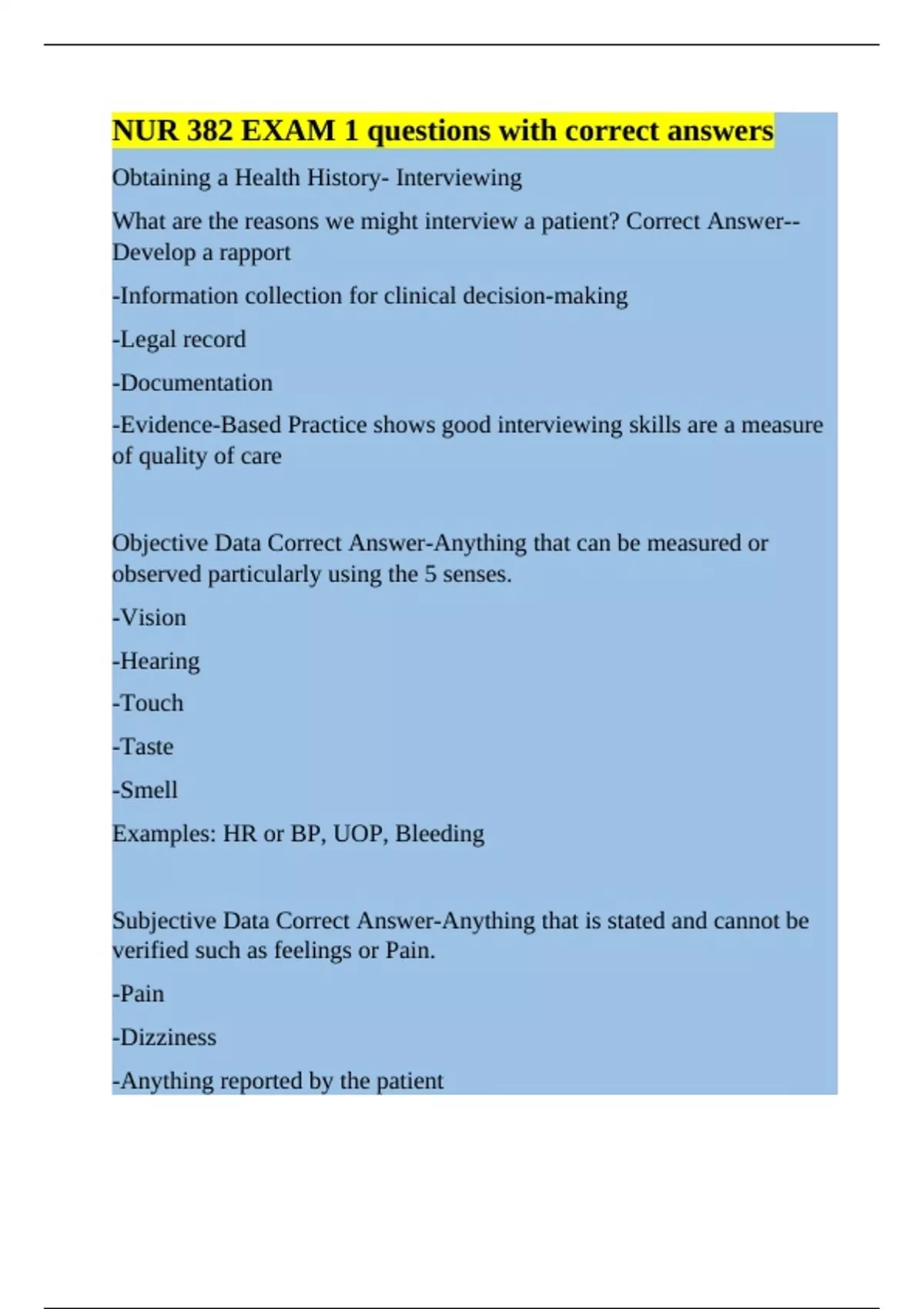 NUR 382 EXAM 1 questions with correct answers

Obtaining a Health History- Interviewing

What are the reasons we might interview a patient? Correct Answer--Develop a rapport

-Information collection for clinical decision-making

-Legal record

-Documentation

-Evidence-Based Practice shows good interviewing skills are a measure of quality of care

Objective Data Correct Answer-Anything that can be measured or observed particularly using the 5 senses.

-Vision

-Hearing

-Touch

-Taste

-Smell

Examples: HR or BP, UOP, Bleeding

Subjective Data Correct Answer-Anything that is stated and cannot be verified such as feelings or Pain.

-Pain

-Dizziness

-Anything reported by the patient